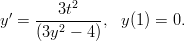 $y' = \frac{3t^2}{(3y^2 - 4)}, \quad y(1) = 0.$